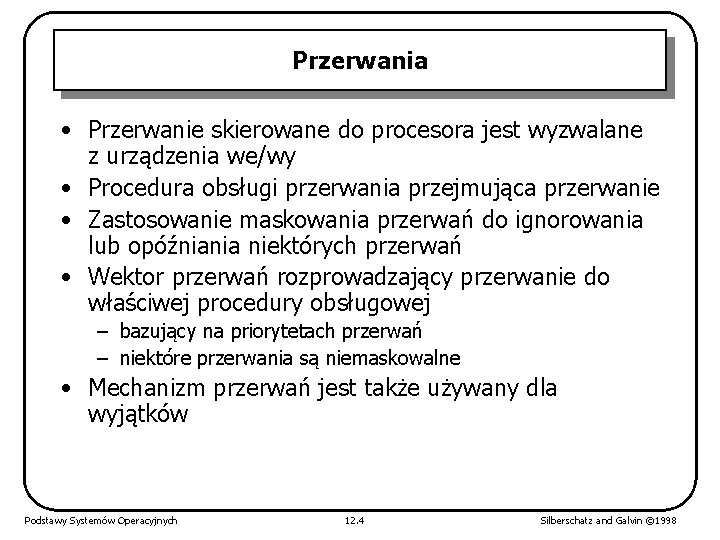 Przerwania

• Przerwanie skierowane do procesora jest wyzwalane z urządzenia we/wy
• Procedura obsługi przerwania przejmująca przerwanie
• Zastosowanie maskowania przerwań do ignorowania lub opóźniania niektórych przerwań
• Wektor przerwań rozprowadzający przerwanie do właściwej procedury obsługowej
– bazujący na priorytetach przerwań
– niektóre przerwania są niemaskowalne
• Mechanizm przerwań jest także używany dla wyjątków

Podstawy Systemów Operacyjnych 12.4 Silberschatz and Galvin ©1998